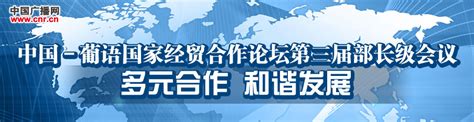 中国广播网
www.cnr.cn

中国－葡语国家经贸合作论坛第三届部长级会议
多元合作 和谐发展